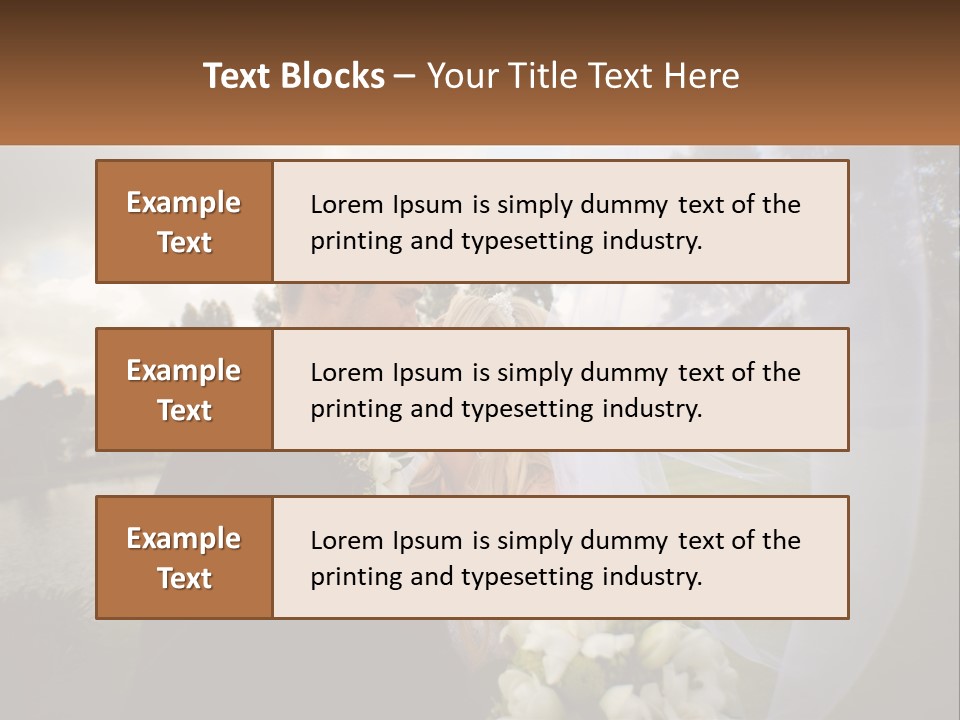 Text Blocks – Your Title Text Here

Example Text

Lorem Ipsum is simply dummy text of the printing and typesetting industry.

Example Text

Lorem Ipsum is simply dummy text of the printing and typesetting industry.

Example Text

Lorem Ipsum is simply dummy text of the printing and typesetting industry.